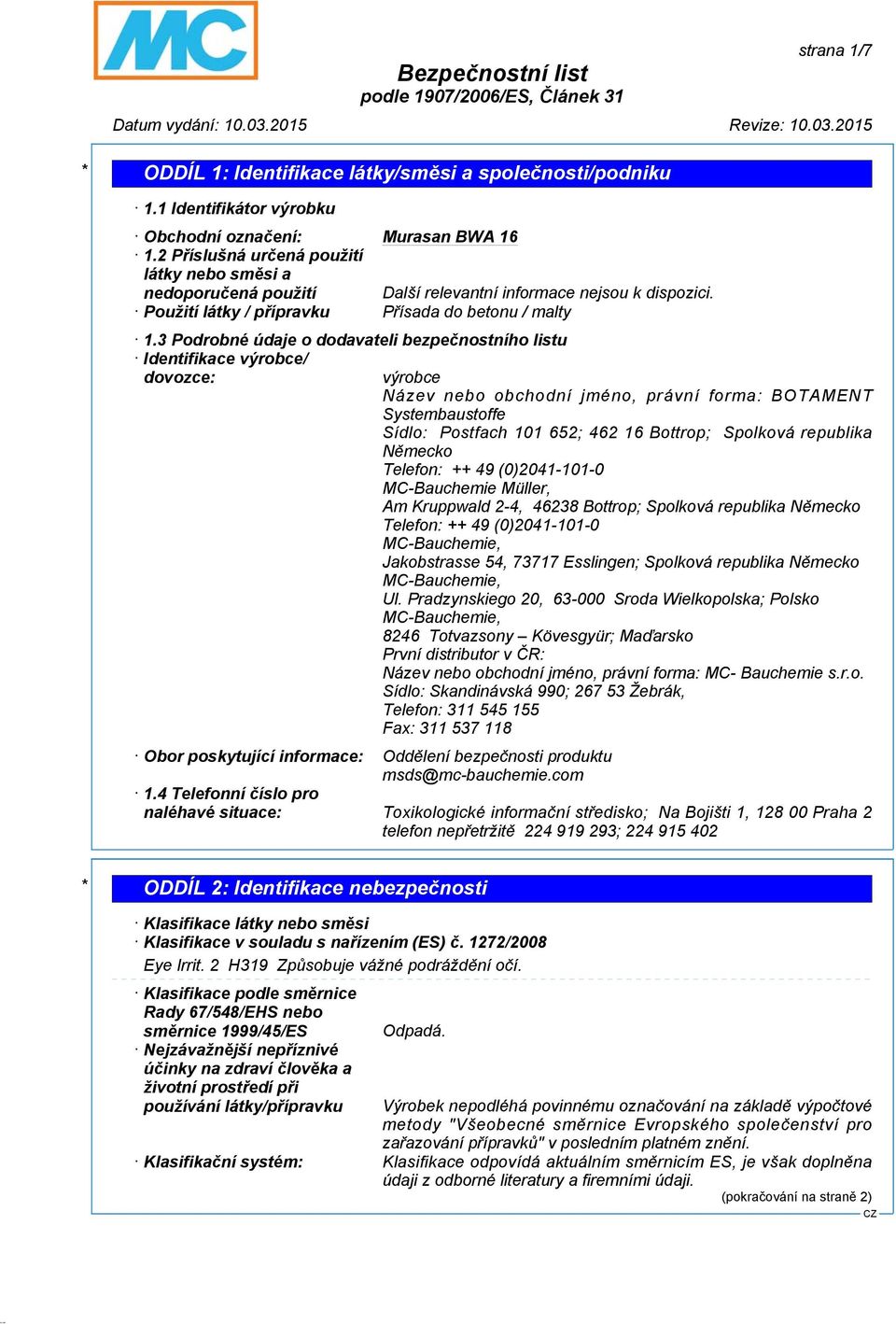 MC

strana 1/7

Bezpečnostní list
podle 1907/2006/ES, Článek 31

Datum vydání: 10.03.2015 Revize: 10.03.2015

* ODDÍL 1: Identifikace látky/směsi a společnosti/podniku

· 1.1 Identifikátor výrobku

· Obchodní označení: Murasan BWA 16
· 1.2 Příslušná určená použití látky nebo směsi a nedoporučená použití Další relevantní informace nejsou k dispozici.
· Použití látky / přípravku Přísada do betonu / malty

· 1.3 Podrobné údaje o dodavateli bezpečnostního listu
· Identifikace výrobce/ dovozce: výrobce
Název nebo obchodní jméno, právní forma: BOTAMENT Systembaustoffe
Sídlo: Postfach 101 652; 462 16 Bottrop; Spolková republika Německo
Telefon: ++ 49 (0)2041-101-0
MC-Bauchemie Müller,
Am Kruppwald 2-4, 46238 Bottrop; Spolková republika Německo
Telefon: ++ 49 (0)2041-101-0
MC-Bauchemie,
Jakobstrasse 54, 73717 Esslingen; Spolková republika Německo
MC-Bauchemie,
Ul. Pradzynskiego 20, 63-000 Sroda Wielkopolska; Polsko
MC-Bauchemie,
8246 Totvazsony – Kövesgyür; Maďarsko
První distributor v ČR:
Název nebo obchodní jméno, právní forma: MC- Bauchemie s.r.o.
Sídlo: Skandinávská 990; 267 53 Žebrák,
Telefon: 311 545 155
Fax: 311 537 118

· Obor poskytující informace: Oddělení bezpečnosti produktu
msds@mc-bauchemie.com

· 1.4 Telefonní číslo pro naléhavé situace: Toxikologické informační středisko; Na Bojišti 1, 128 00 Praha 2
telefon nepřetržitě 224 919 293; 224 915 402

* ODDÍL 2: Identifikace nebezpečnosti

· Klasifikace látky nebo směsi
· Klasifikace v souladu s nařízením (ES) č. 1272/2008
Eye Irrit. 2 H319 Způsobuje vážné podráždění očí.

· Klasifikace podle směrnice Rady 67/548/EHS nebo směrnice 1999/45/ES Odpadá.
· Nejzávažnější nepříznivé účinky na zdraví člověka a životní prostředí při používání látky/přípravku

Výrobek nepodléhá povinnému označování na základě výpočtové metody "Všeobecné směrnice Evropského společenství pro zařazování přípravků" v posledním platném znění.
· Klasifikační systém: Klasifikace odpovídá aktuálním směrnicím ES, je však doplněna údaji z odborné literatury a firemními údaji.

(pokračování na straně 2)
CZ